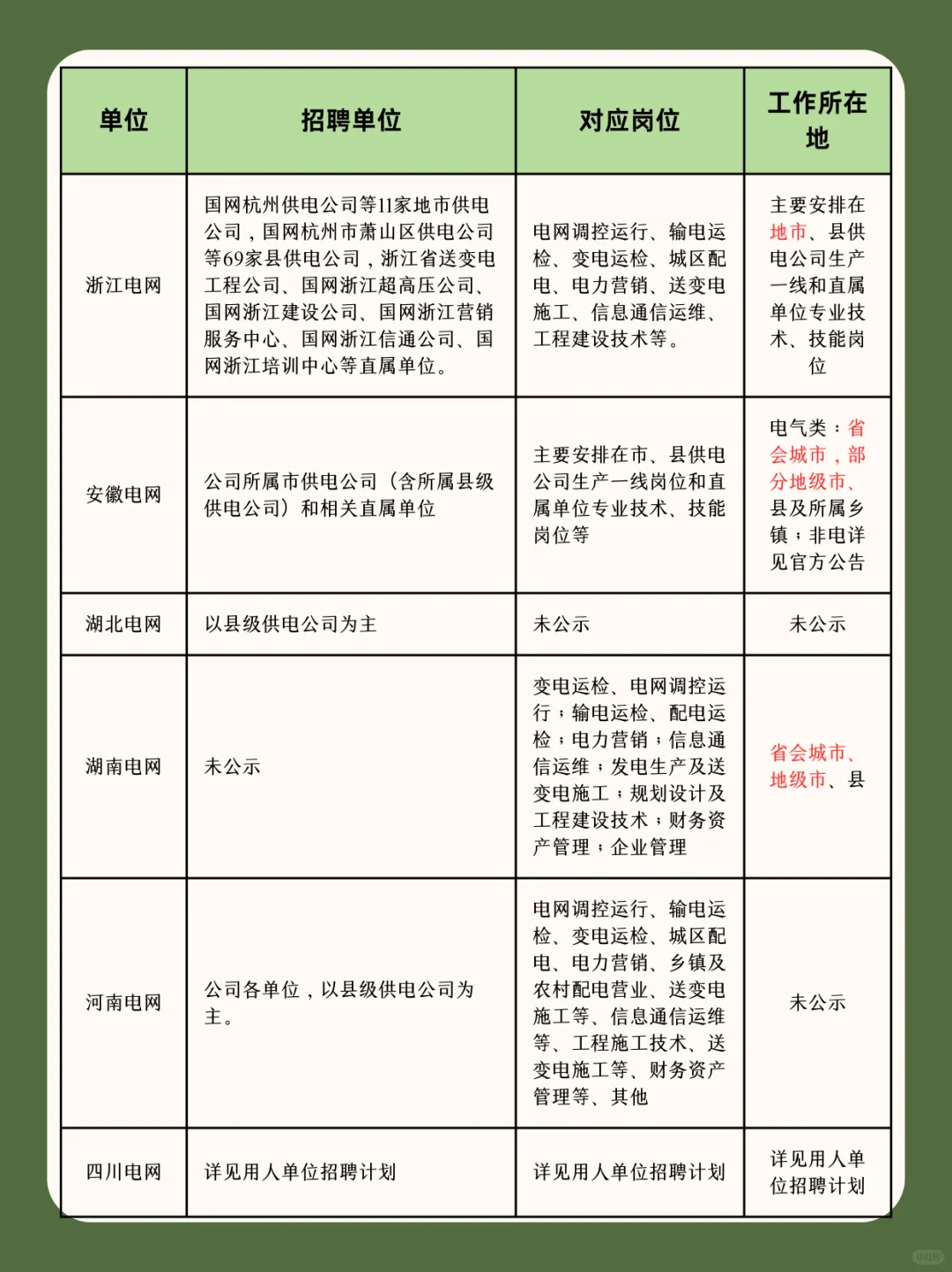 | 单位 | 招聘单位 | 对应岗位 | 工作所在地 |
|---|---|---|---|
| 浙江电网 | 国网杭州供电公司等11家地市供电公司，国网杭州市萧山区供电公司等69家县供电公司，浙江省送变电工程公司、国网浙江超高压公司、国网浙江建设公司、国网浙江营销服务中心、国网浙江信通公司、国网浙江培训中心等直属单位。 | 电网调控运行、输电运检、变电运检、城区配电、电力营销、送变电施工、信息通信运维、工程建设技术等。 | 主要安排在地市、县供电公司生产一线和直属单位专业技术、技能岗位 |
| 安徽电网 | 公司所属市供电公司（含所属县级供电公司）和相关直属单位 | 主要安排在市、县供电公司生产一线岗位和直属单位专业技术、技能岗位等 | 电气类：省会城市，部分地级市、县及所属乡镇；非电详见官方公告 |
| 湖北电网 | 以县级供电公司为主 | 未公示 | 未公示 |
| 湖南电网 | 未公示 | 变电运检、电网调控运行；输电运检、配电运检；电力营销；信息通信运维；发电生产及送变电施工；规划设计及工程建设技术；财务资产管理；企业管理 | 省会城市、地级市、县 |
| 河南电网 | 公司各单位，以县级供电公司为主。 | 电网调控运行、输电运检、变电运检、城区配电、电力营销、乡镇及农村配电营业、送变电施工等、信息通信运维等、工程施工技术、送变电施工等、财务资产管理等、其他 | 未公示 |
| 四川电网 | 详见用人单位招聘计划 | 详见用人单位招聘计划 | 详见用人单位招聘计划 |